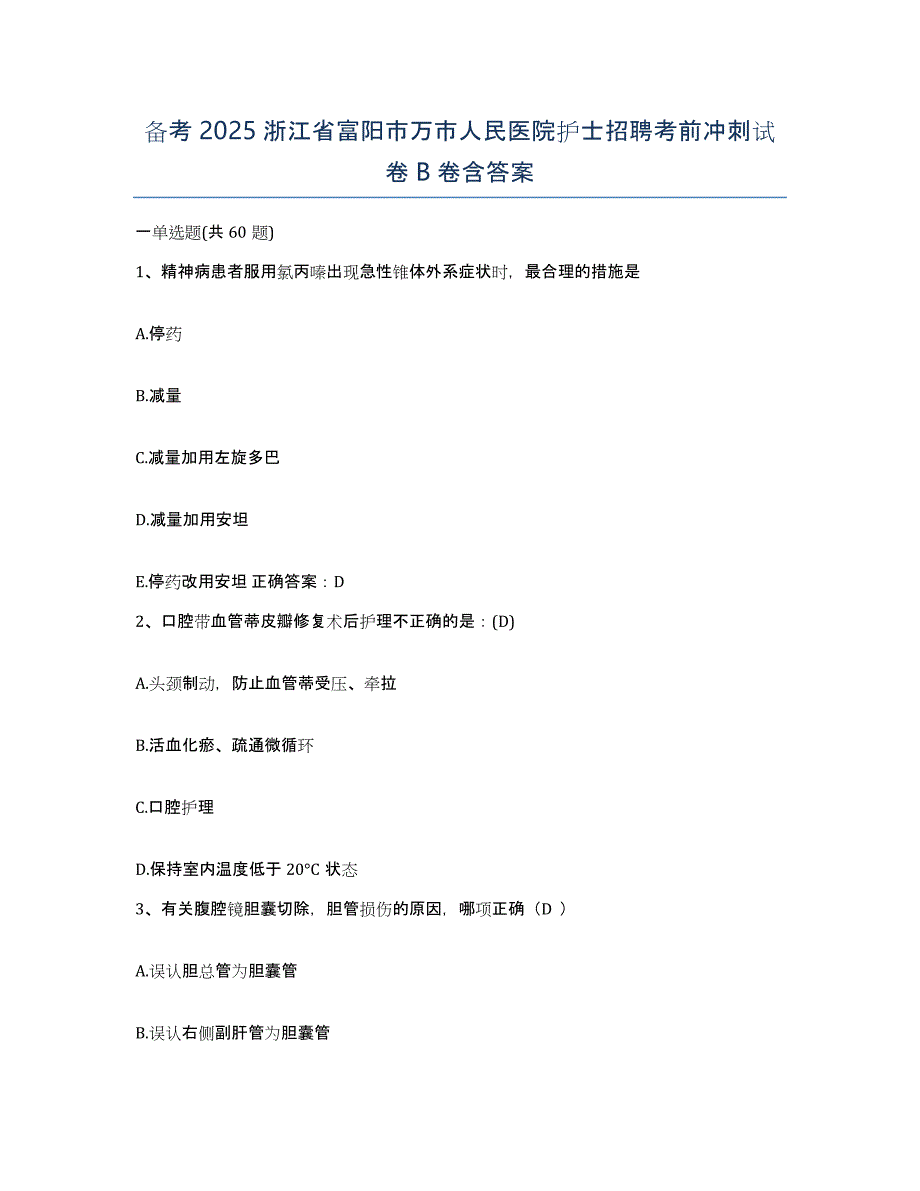 备考 2025 浙江省富阳市万市人民医院护士招聘考前冲刺试卷 B 卷含答案

一单选题(共 60 题)

1、精神病患者服用氯丙嗪出现急性锥体外系症状时，最合理的措施是

A.停药

B.减量

C.减量加用左旋多巴

D.减量加用安坦

E.停药改用安坦 正确答案：D

2、口腔带血管蒂皮瓣修复术后护理不正确的是：(D)

A.头颈制动，防止血管蒂受压、牵拉

B.活血化瘀、疏通微循环

C.口腔护理

D.保持室内温度低于 20°C 状态

3、有关腹腔镜胆囊切除，胆管损伤的原因，哪项正确（D ）

A.误认胆总管为胆囊管

B.误认右侧副肝管为胆囊管